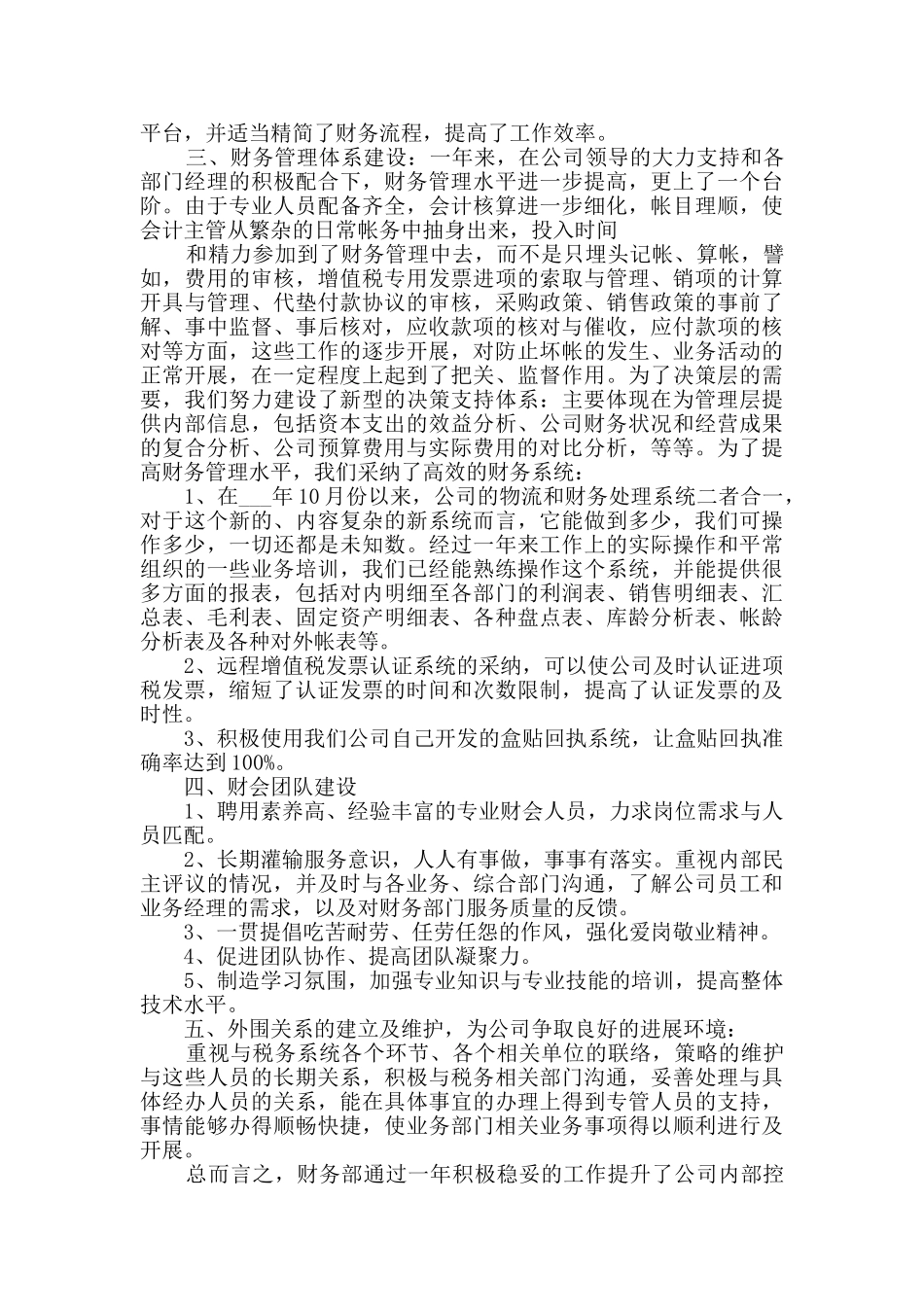 平台，并适当精简了财务流程，提高了工作效率。

三、财务管理体系建设：一年来，在公司领导的大力支持和各部门经理的积极配合下，财务管理水平进一步提高，更上了一个台阶。由于专业人员配备齐全，会计核算进一步细化，帐目理顺，使会计主管从繁杂的日常帐务中抽身出来，投入时间

和精力参加到了财务管理中去，而不是只埋头记帐、算帐，譬如，费用的审核，增值税专用发票进项的索取与管理、销项的计算开具与管理、代垫付款协议的审核，采购政策、销售政策的事前了解、事中监督、事后核对，应收款项的核对与催收，应付款项的核对等方面，这些工作的逐步开展，对防止坏帐的发生、业务活动的正常开展，在一定程度上起到了把关、监督作用。为了决策层的需要，我们努力建设了新型的决策支持体系：主要体现在为管理层提供内部信息，包括资本支出的效益分析、公司财务状况和经营成果的复合分析、公司预算费用与实际费用的对比分析，等等。为了提高财务管理水平，我们采纳了高效的财务系统：

1、在____年10月份以来，公司的物流和财务处理系统二者合一，对于这个新的、内容复杂的新系统而言，它能做到多少，我们可操作多少，一切还都是未知数。经过一年来工作上的实际操作和平常组织的一些业务培训，我们已经能熟练操作这个系统，并能提供很多方面的报表，包括对内明细至各部门的利润表、销售明细表、汇总表、毛利表、固定资产明细表、各种盘点表、库龄分析表、帐龄分析表及各种对外帐表等。

2、远程增值税发票认证系统的采纳，可以使公司及时认证进项税发票，缩短了认证发票的时间和次数限制，提高了认证发票的及时性。

3、积极使用我们公司自己开发的盒贴回执系统，让盒贴回执准确率达到100%。

四、财会团队建设

1、聘用素养高、经验丰富的专业财会人员，力求岗位需求与人员匹配。

2、长期灌输服务意识，人人有事做，事事有落实。重视内部民主评议的情况，并及时与各业务、综合部门沟通，了解公司员工和业务经理的需求，以及对财务部门服务质量的反馈。

3、一贯提倡吃苦耐劳、任劳任怨的作风，强化爱岗敬业精神。

4、促进团队协作、提高团队凝聚力。

5、制造学习氛围，加强专业知识与专业技能的培训，提高整体技术水平。

五、外围关系的建立及维护，为公司争取良好的进展环境：

重视与税务系统各个环节、各个相关单位的联络，策略的维护与这些人员的长期关系，积极与税务相关部门沟通，妥善处理与具体经办人员的关系，能在具体事宜的办理上得到专管人员的支持，事情能够办得顺畅快捷，使业务部门相关业务事项得以顺利进行及开展。

总而言之，财务部通过一年积极稳妥的工作提升了公司内部控